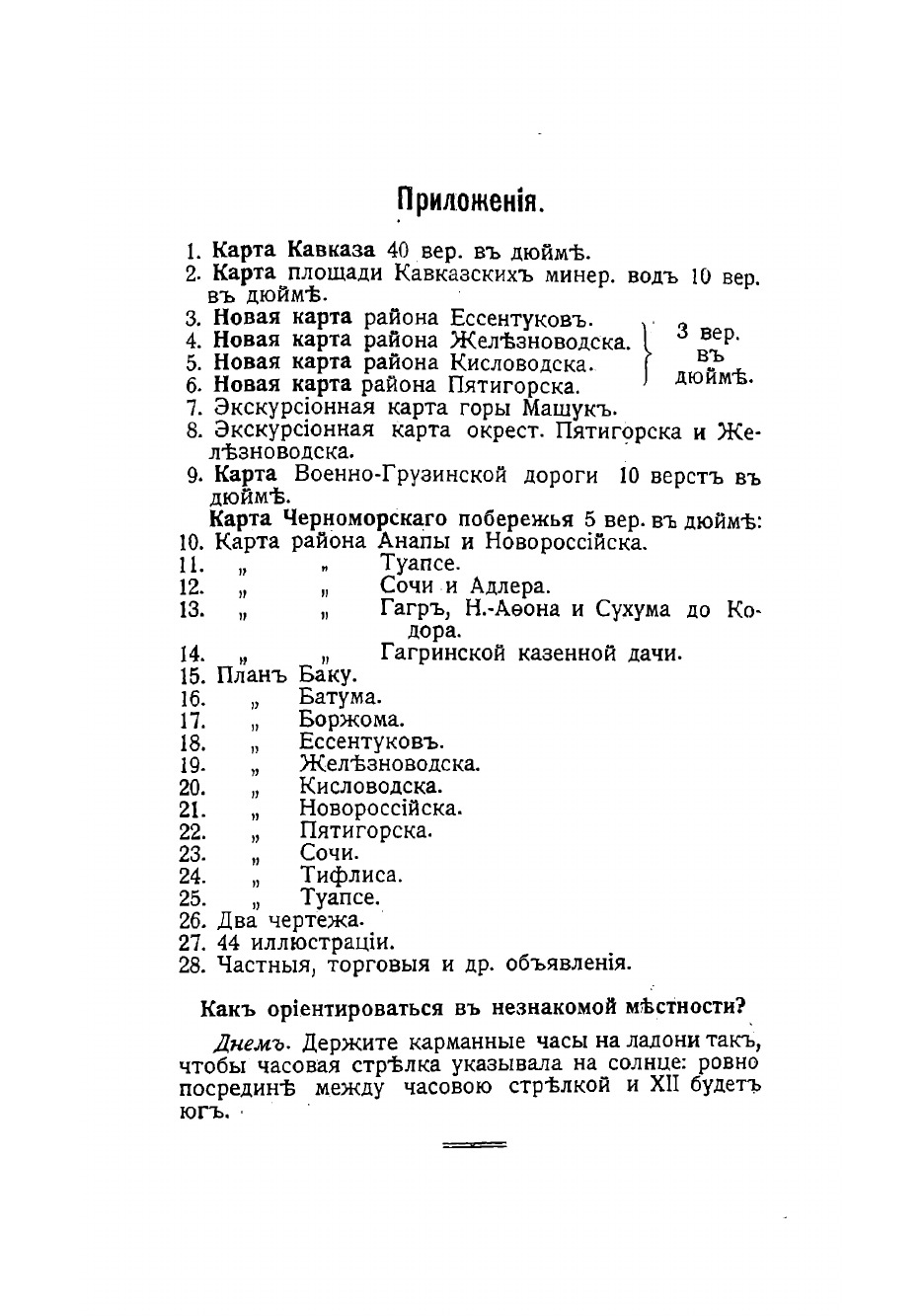 Приложенія.

1. Карта Кавказа 40 вер. въ дюймѣ.
2. Карта площади Кавказскихъ минер. водъ 10 вер. въ дюймѣ.
3. Новая карта района Ессентуковъ.
4. Новая карта района Желѣзноводска.
5. Новая карта района Кисловодска.
6. Новая карта района Пятигорска.
3 вер. въ дюймѣ.
7. Экскурсіонная карта горы Машукъ.
8. Экскурсіонная карта окрест. Пятигорска и Желѣзноводска.
9. Карта Военно-Грузинской дороги 10 верстъ въ дюймѣ.
Карта Черноморскаго побережья 5 вер. въ дюймѣ:
10. Карта района Анапы и Новороссійска.
11. „ „ Туапсе.
12. „ „ Сочи и Адлера.
13. „ „ Гагръ, Н.-Аѳона и Сухума до Кодора.
14. „ „ Гагринской казенной дачи.
15. Планъ Баку.
16. „ Батума.
17. „ Боржома.
18. „ Ессентуковъ.
19. „ Желѣзноводска.
20. „ Кисловодска.
21. „ Новороссійска.
22. „ Пятигорска.
23. „ Сочи.
24. „ Тифлиса.
25. „ Туапсе.
26. Два чертежа.
27. 44 иллюстраціи.
28. Частныя, торговыя и др. объявленія.

Какъ оріентироваться въ незнакомой мѣстности?

Днемъ. Держите карманные часы на ладони такъ, чтобы часовая стрѣлка указывала на солнце: ровно посрединѣ между часовою стрѣлкой и XII будетъ югъ.